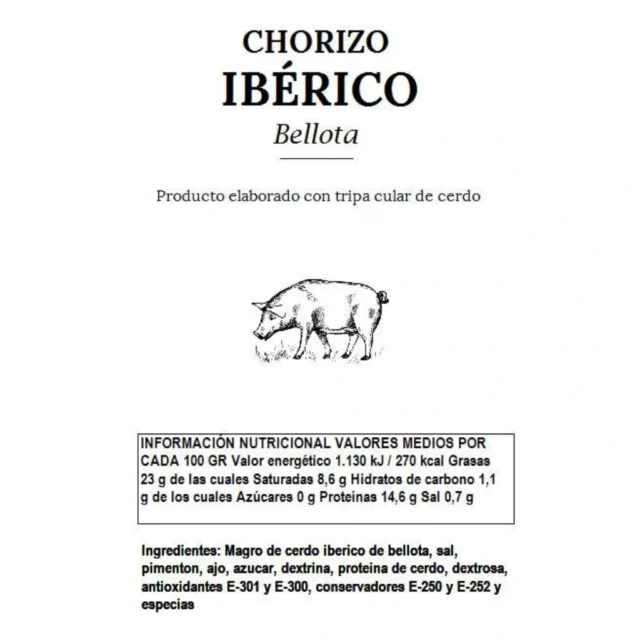 CHORIZO
IBÉRICO
Bellota

Producto elaborado con tripa cular de cerdo

INFORMACIÓN NUTRICIONAL VALORES MEDIOS POR CADA 100 GR Valor energético 1.130 kJ / 270 kcal Grasas 23 g de las cuales Saturadas 8,6 g Hidratos de carbono 1,1 g de los cuales Azúcares 0 g Proteínas 14,6 g Sal 0,7 g

Ingredientes: Magro de cerdo iberico de bellota, sal, pimenton, ajo, azucar, dextrina, proteina de cerdo, dextrosa, antioxidantes E-301 y E-300, conservadores E-250 y E-252 y especias